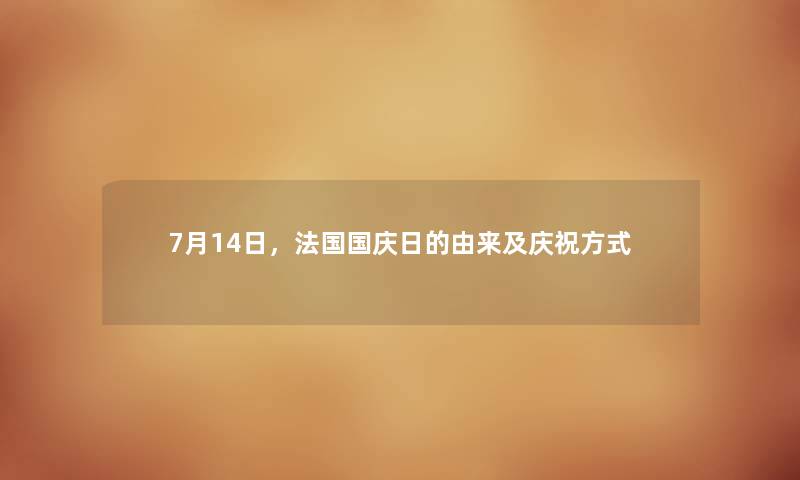 7月14日，法国国庆日的由来及庆祝方式